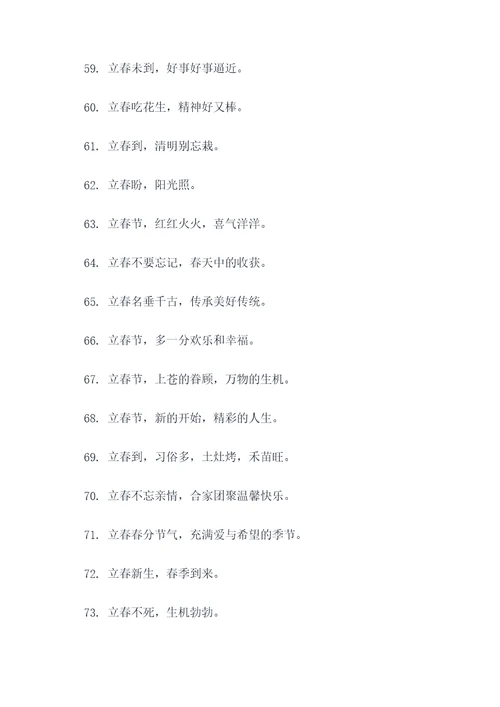 59. 立春未到，好事好事逼近。

60. 立春吃花生，精神好又棒。

61. 立春到，清明别忘栽。

62. 立春盼，阳光照。

63. 立春节，红红火火，喜气洋洋。

64. 立春不要忘记，春天中的收获。

65. 立春名垂千古，传承美好传统。

66. 立春节，多一分欢乐和幸福。

67. 立春节，上苍的眷顾，万物的生机。

68. 立春节，新的开始，精彩的人生。

69. 立春到，习俗多，土灶烤，禾苗旺。

70. 立春不忘亲情，合家团聚温馨快乐。

71. 立春春分节气，充满爱与希望的季节。

72. 立春新生，春季到来。

73. 立春不死，生机勃勃。